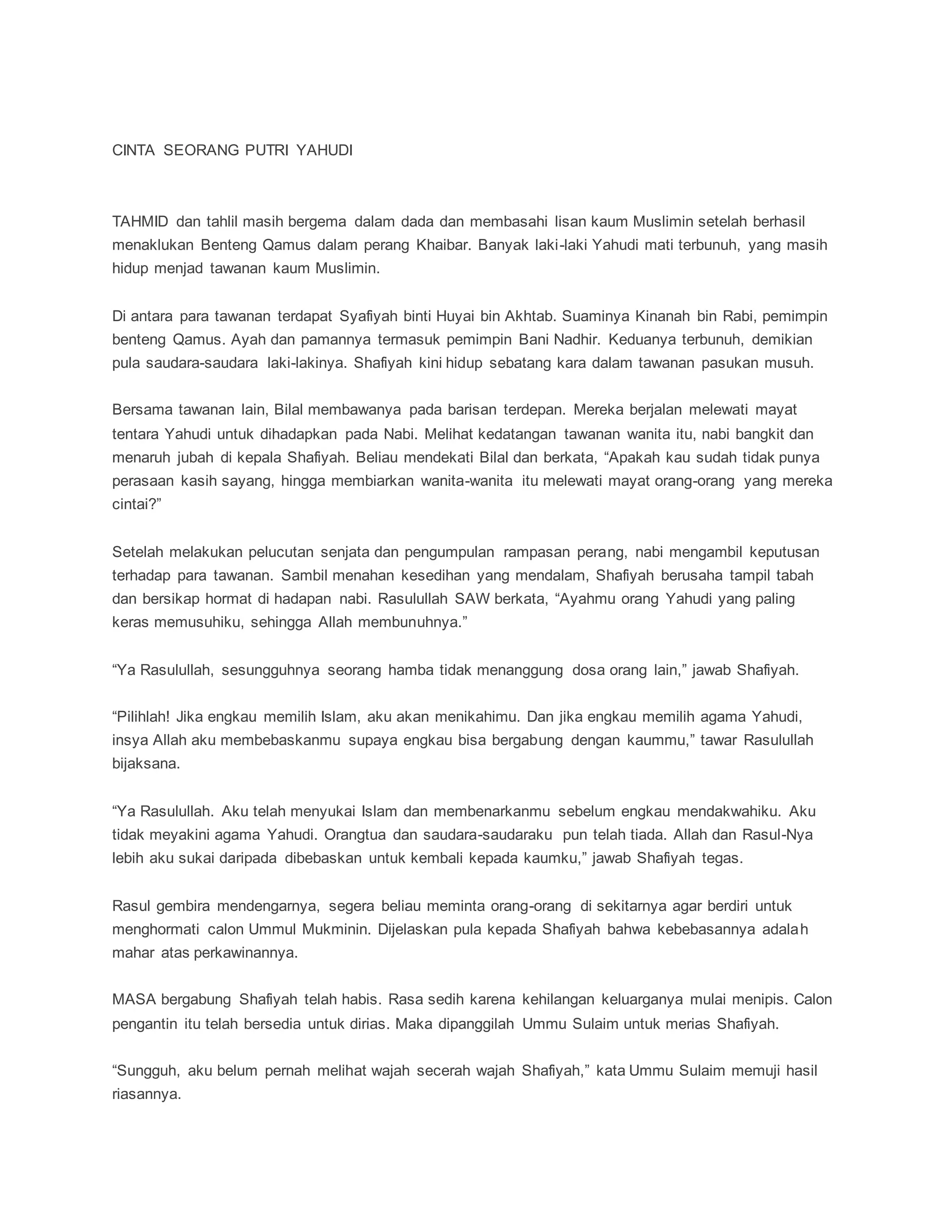 CINTA SEORANG PUTRI YAHUDI

TAHMID dan tahlil masih bergema dalam dada dan membasahi lisan kaum Muslimin setelah berhasil menaklukan Benteng Qamus dalam perang Khaibar. Banyak laki-laki Yahudi mati terbunuh, yang masih hidup menjad tawanan kaum Muslimin.

Di antara para tawanan terdapat Syafiyah binti Huyai bin Akhtab. Suaminya Kinanah bin Rabi, pemimpin benteng Qamus. Ayah dan pamannya termasuk pemimpin Bani Nadhir. Keduanya terbunuh, demikian pula saudara-saudara laki-lakinya. Shafiyah kini hidup sebatang kara dalam tawanan pasukan musuh.

Bersama tawanan lain, Bilal membawanya pada barisan terdepan. Mereka berjalan melewati mayat tentara Yahudi untuk dihadapkan pada Nabi. Melihat kedatangan tawanan wanita itu, nabi bangkit dan menaruh jubah di kepala Shafiyah. Beliau mendekati Bilal dan berkata, “Apakah kau sudah tidak punya perasaan kasih sayang, hingga membiarkan wanita-wanita itu melewati mayat orang-orang yang mereka cintai?”

Setelah melakukan pelucutan senjata dan pengumpulan rampasan perang, nabi mengambil keputusan terhadap para tawanan. Sambil menahan kesedihan yang mendalam, Shafiyah berusaha tampil tabah dan bersikap hormat di hadapan nabi. Rasulullah SAW berkata, “Ayahmu orang Yahudi yang paling keras memusuhiku, sehingga Allah membunuhnya.”

“Ya Rasulullah, sesungguhnya seorang hamba tidak menanggung dosa orang lain,” jawab Shafiyah.

“Pilihlah! Jika engkau memilih Islam, aku akan menikahimu. Dan jika engkau memilih agama Yahudi, insya Allah aku membebaskanmu supaya engkau bisa bergabung dengan kaummu,” tawar Rasulullah bijaksana.

“Ya Rasulullah. Aku telah menyukai Islam dan membenarkanmu sebelum engkau mendakwahiku. Aku tidak meyakini agama Yahudi. Orangtua dan saudara-saudaraku pun telah tiada. Allah dan Rasul-Nya lebih aku sukai daripada dibebaskan untuk kembali kepada kaumku,” jawab Shafiyah tegas.

Rasul gembira mendengarnya, segera beliau meminta orang-orang di sekitarnya agar berdiri untuk menghormati calon Ummul Mukminin. Dijelaskan pula kepada Shafiyah bahwa kebebasannya adalah mahar atas perkawinannya.

MASA bergabung Shafiyah telah habis. Rasa sedih karena kehilangan keluarganya mulai menipis. Calon pengantin itu telah bersedia untuk dirias. Maka dipanggilah Ummu Sulaim untuk merias Shafiyah.

“Sungguh, aku belum pernah melihat wajah secerah wajah Shafiyah,” kata Ummu Sulaim memuji hasil riasannya.